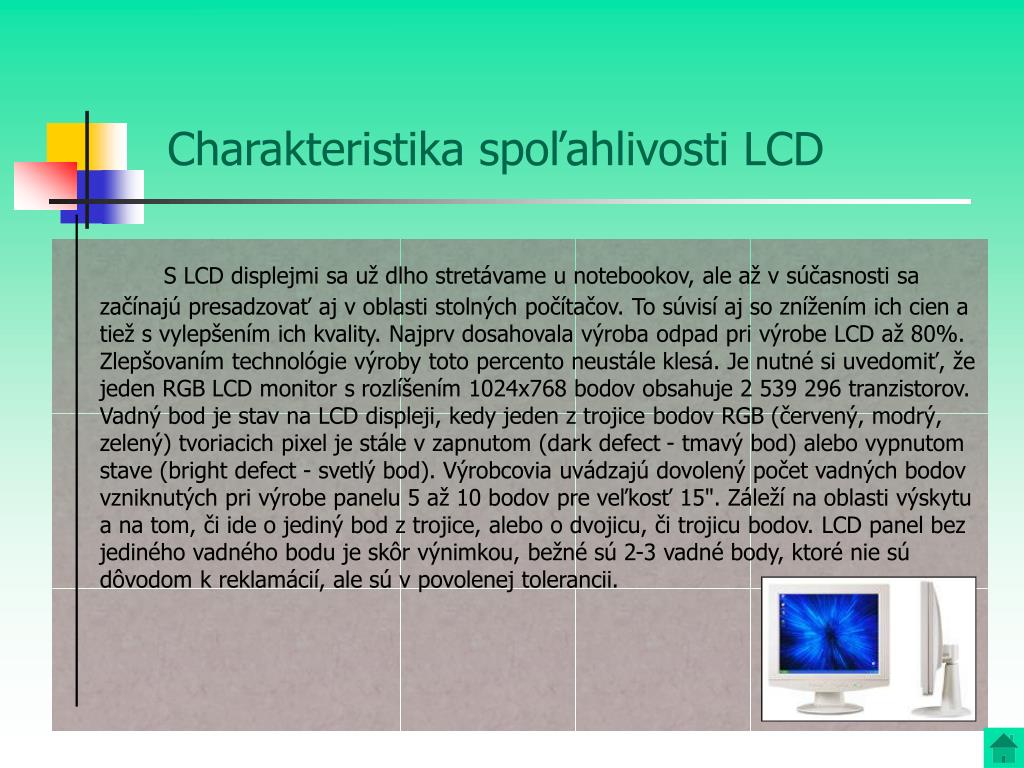 Charakteristika spoľahlivosti LCD

S LCD displejmi sa už dlho stretávame u notebookov, ale až v súčasnosti sa začínajú presadzovať aj v oblasti stolných počítačov. To súvisí aj so znížením ich cien a tiež s vylepšením ich kvality. Najprv dosahovala výroba odpad pri výrobe LCD až 80%. Zlepšovaním technológie výroby toto percento neustále klesá. Je nutné si uvedomiť, že jeden RGB LCD monitor s rozlíšením 1024x768 bodov obsahuje 2 539 296 tranzistorov. Vadný bod je stav na LCD displeji, kedy jeden z trojice bodov RGB (červený, modrý, zelený) tvoriacich pixel je stále v zapnutom (dark defect - tmavý bod) alebo vypnutom stave (bright defect - svetlý bod). Výrobcovia uvádzajú dovolený počet vadných bodov vzniknutých pri výrobe panelu 5 až 10 bodov pre veľkosť 15". Záleží na oblasti výskytu a na tom, či ide o jediný bod z trojice, alebo o dvojicu, či trojicu bodov. LCD panel bez jediného vadného bodu je skôr výnimkou, bežné sú 2-3 vadné body, ktoré nie sú dôvodom k reklamácií, ale sú v povolenej tolerancii.